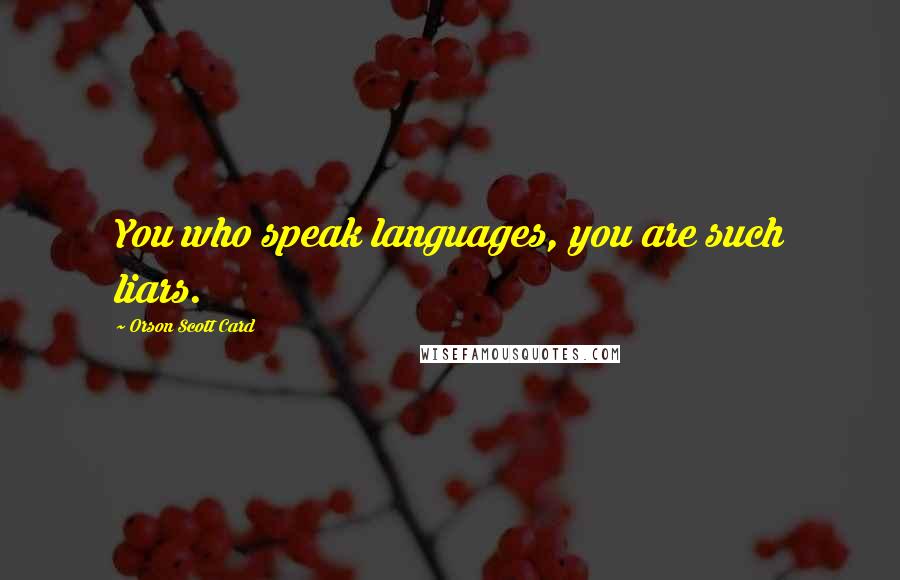 You who speak languages, you are such liars.

~ Orson Scott Card

WISEFAMOUSQUOTES.COM